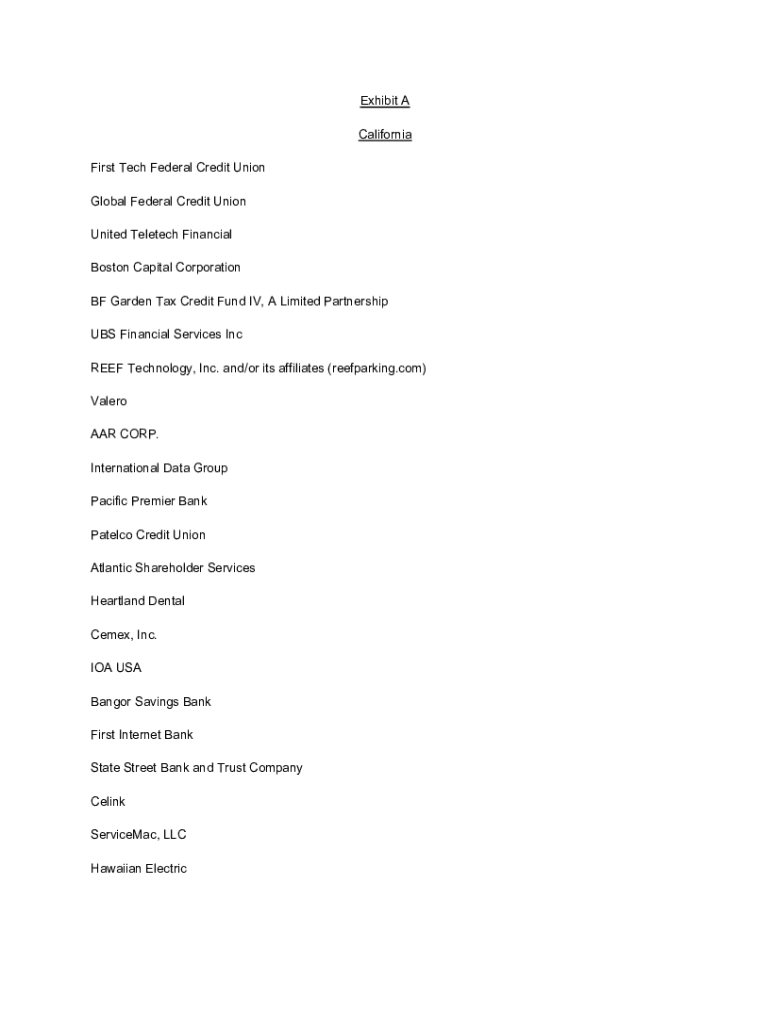 Exhibit A

California

First Tech Federal Credit Union

Global Federal Credit Union

United Teletech Financial

Boston Capital Corporation

BF Garden Tax Credit Fund IV, A Limited Partnership

UBS Financial Services Inc

REEF Technology, Inc. and/or its affiliates (reefparking.com)

Valero

AAR CORP.

International Data Group

Pacific Premier Bank

Patelco Credit Union

Atlantic Shareholder Services

Heartland Dental

Cemex, Inc.

IOA USA

Bangor Savings Bank

First Internet Bank

State Street Bank and Trust Company

Celink

ServiceMac, LLC

Hawaiian Electric